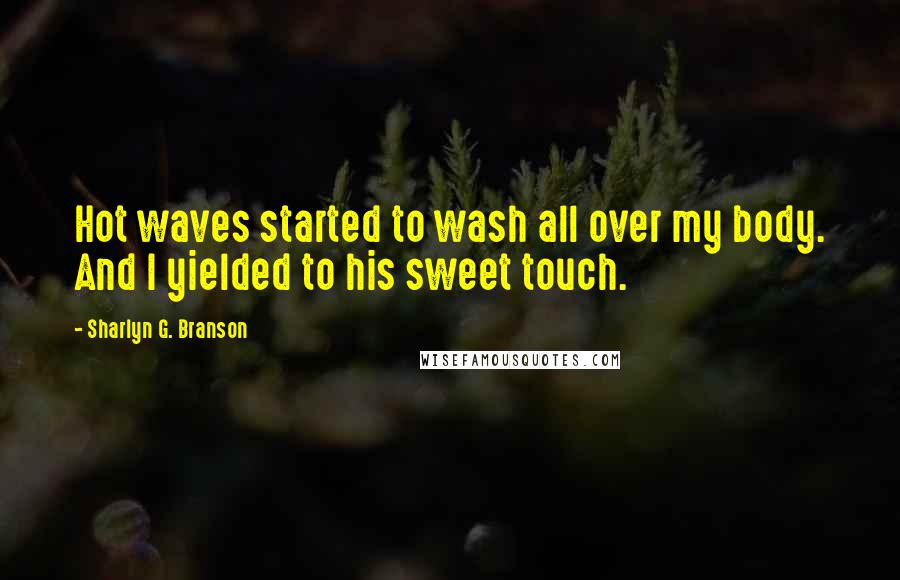 Hot waves started to wash all over my body. And I yielded to his sweet touch.

- Sharlyn G. Branson

WISEFAMOUSQUOTES.COM